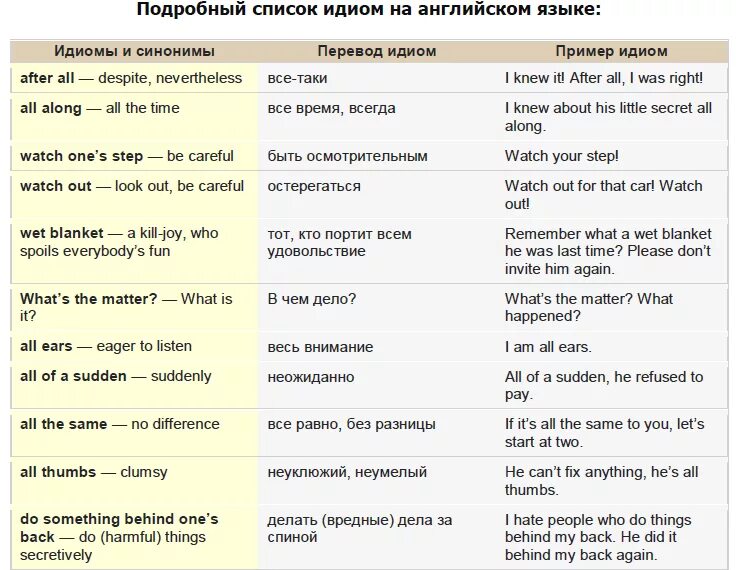 Подробный список идиом на английском языке:

| Идиомы и синонимы | Перевод идиом | Пример идиом |
|---|---|---|
| after all — despite, nevertheless | все-таки | I knew it! After all, I was right! |
| all along — all the time | все время, всегда | I knew about his little secret all along. |
| watch one's step — be careful | быть осмотрительным | Watch your step! |
| watch out — look out, be careful | остерегаться | Watch out for that car! Watch out! |
| wet blanket — a kill-joy, who spoils everybody's fun | тот, кто портит всем удовольствие | Remember what a wet blanket he was last time? Please don't invite him again. |
| What's the matter? — What is it? | В чем дело? | What's the matter? What happened? |
| all ears — eager to listen | весь внимание | I am all ears. |
| all of a sudden — suddenly | неожиданно | All of a sudden, he refused to pay. |
| all the same — no difference | все равно, без разницы | If it's all the same to you, let's start at two. |
| all thumbs — clumsy | неуклюжий, неумелый | He can't fix anything, he's all thumbs. |
| do something behind one's back — do (harmful) things secretively | делать (вредные) дела за спиной | I hate people who do things behind my back. He did it behind my back again. |